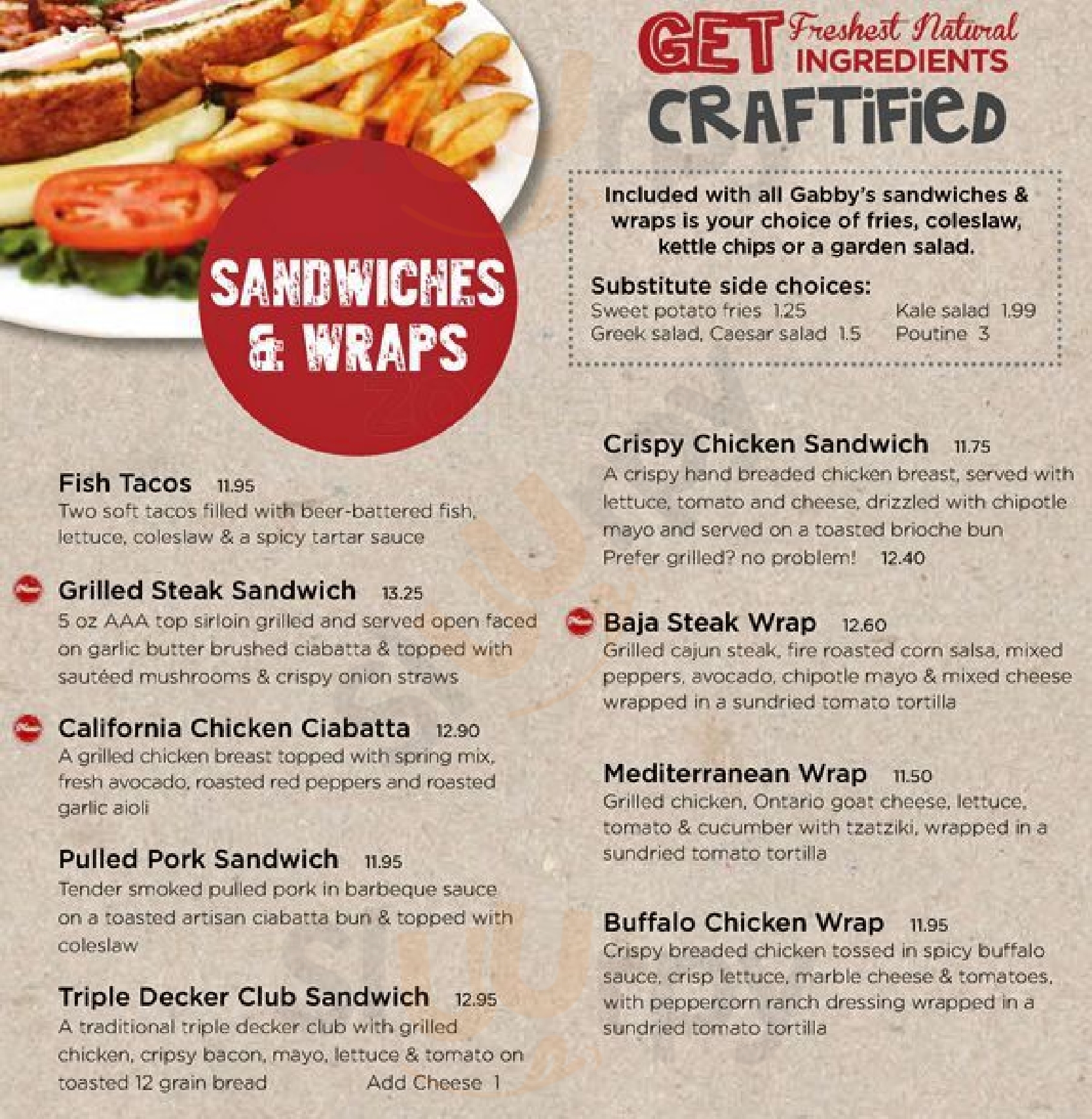 GET Freshest Natural INGREDIENTS
CRAFTIFIED

Included with all Gabby's sandwiches & wraps is your choice of fries, coleslaw, kettle chips or a garden salad.

Substitute side choices:
Sweet potato fries 1.25
Greek salad, Caesar salad 1.5
Kale salad 1.99
Poutine 3

SANDWICHES & WRAPS

Fish Tacos 11.95
Two soft tacos filled with beer-battered fish, lettuce, coleslaw & a spicy tartar sauce

Grilled Steak Sandwich 13.25
5 oz AAA top sirloin grilled and served open faced on garlic butter brushed ciabatta & topped with sautéed mushrooms & crispy onion straws

California Chicken Ciabatta 12.90
A grilled chicken breast topped with spring mix, fresh avocado, roasted red peppers and roasted garlic aioli

Pulled Pork Sandwich 11.95
Tender smoked pulled pork in barbeque sauce on a toasted artisan ciabatta bun & topped with coleslaw

Triple Decker Club Sandwich 12.95
A traditional triple decker club with grilled chicken, cripsy bacon, mayo, lettuce & tomato on toasted 12 grain bread Add Cheese 1

Crispy Chicken Sandwich 11.75
A crispy hand breaded chicken breast, served with lettuce, tomato and cheese, drizzled with chipotle mayo and served on a toasted brioche bun
Prefer grilled? no problem! 12.40

Baja Steak Wrap 12.60
Grilled cajun steak, fire roasted corn salsa, mixed peppers, avocado, chipotle mayo & mixed cheese wrapped in a sundried tomato tortilla

Mediterranean Wrap 11.50
Grilled chicken, Ontario goat cheese, lettuce, tomato & cucumber with tzatziki, wrapped in a sundried tomato tortilla

Buffalo Chicken Wrap 11.95
Crispy breaded chicken tossed in spicy buffalo sauce, crisp lettuce, marble cheese & tomatoes, with peppercorn ranch dressing wrapped in a sundried tomato tortilla